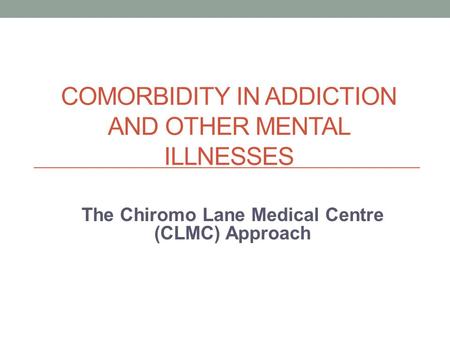 COMORBIDITY IN ADDICTION AND OTHER MENTAL ILLNESSES

The Chiromo Lane Medical Centre (CLMC) Approach